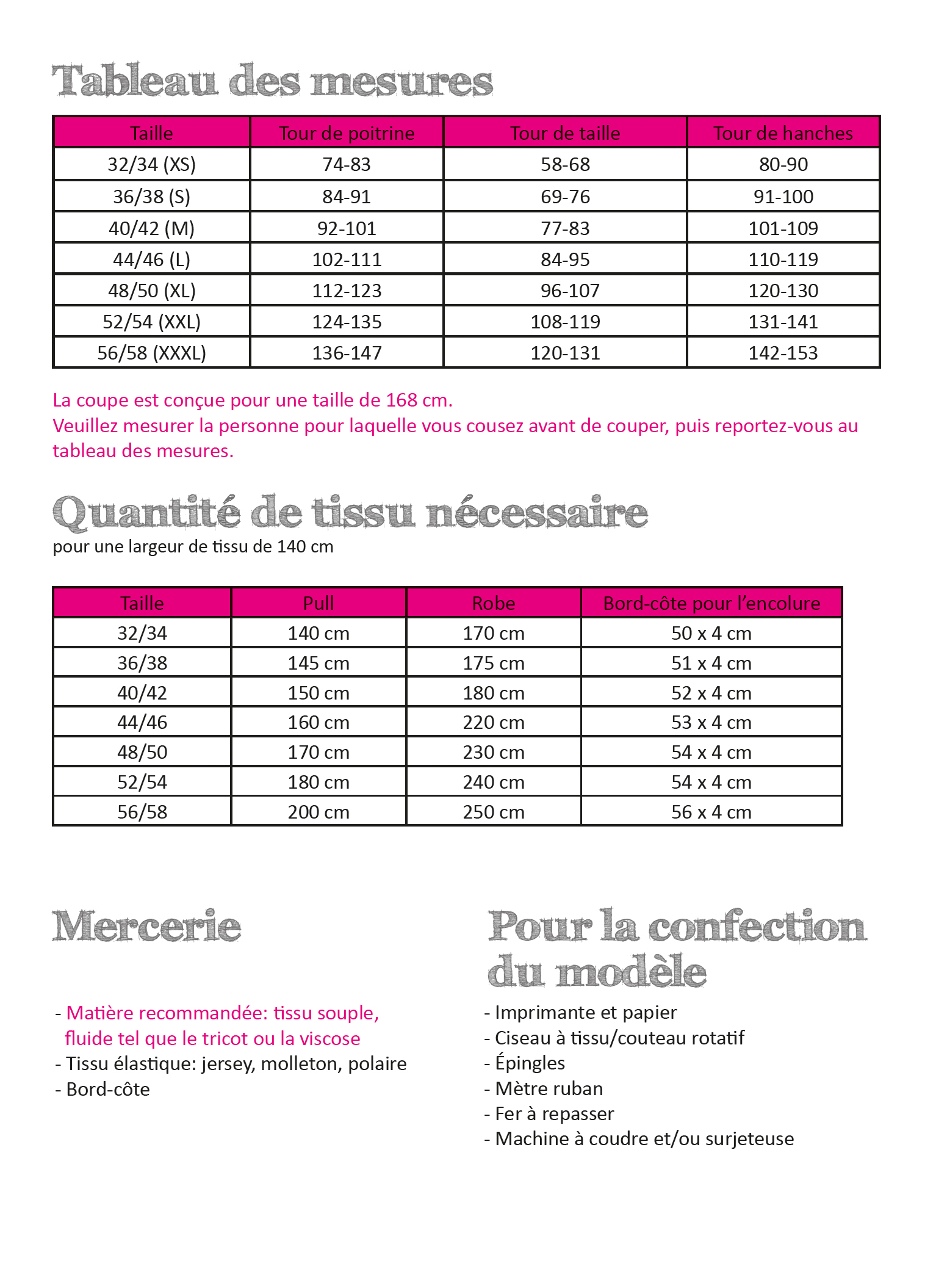 Tableau des mesures

| Taille | Tour de poitrine | Tour de taille | Tour de hanches |
|---|---|---|---|
| 32/34 (XS) | 74-83 | 58-68 | 80-90 |
| 36/38 (S) | 84-91 | 69-76 | 91-100 |
| 40/42 (M) | 92-101 | 77-83 | 101-109 |
| 44/46 (L) | 102-111 | 84-95 | 110-119 |
| 48/50 (XL) | 112-123 | 96-107 | 120-130 |
| 52/54 (XXL) | 124-135 | 108-119 | 131-141 |
| 56/58 (XXXL) | 136-147 | 120-131 | 142-153 |

La coupe est conçue pour une taille de 168 cm.
Veuillez mesurer la personne pour laquelle vous cousez avant de couper, puis reportez-vous au tableau des mesures.

Quantité de tissu nécessaire
pour une largeur de tissu de 140 cm

| Taille | Pull | Robe | Bord-côte pour l'encolure |
|---|---|---|---|
| 32/34 | 140 cm | 170 cm | 50 x 4 cm |
| 36/38 | 145 cm | 175 cm | 51 x 4 cm |
| 40/42 | 150 cm | 180 cm | 52 x 4 cm |
| 44/46 | 160 cm | 220 cm | 53 x 4 cm |
| 48/50 | 170 cm | 230 cm | 54 x 4 cm |
| 52/54 | 180 cm | 240 cm | 54 x 4 cm |
| 56/58 | 200 cm | 250 cm | 56 x 4 cm |

Mercerie

- Matière recommandée: tissu souple, fluide tel que le tricot ou la viscose
- Tissu élastique: jersey, molleton, polaire
- Bord-côte

Pour la confection du modèle

- Imprimante et papier
- Ciseau à tissu/couteau rotatif
- Épingles
- Mètre ruban
- Fer à repasser
- Machine à coudre et/ou surjeteuse